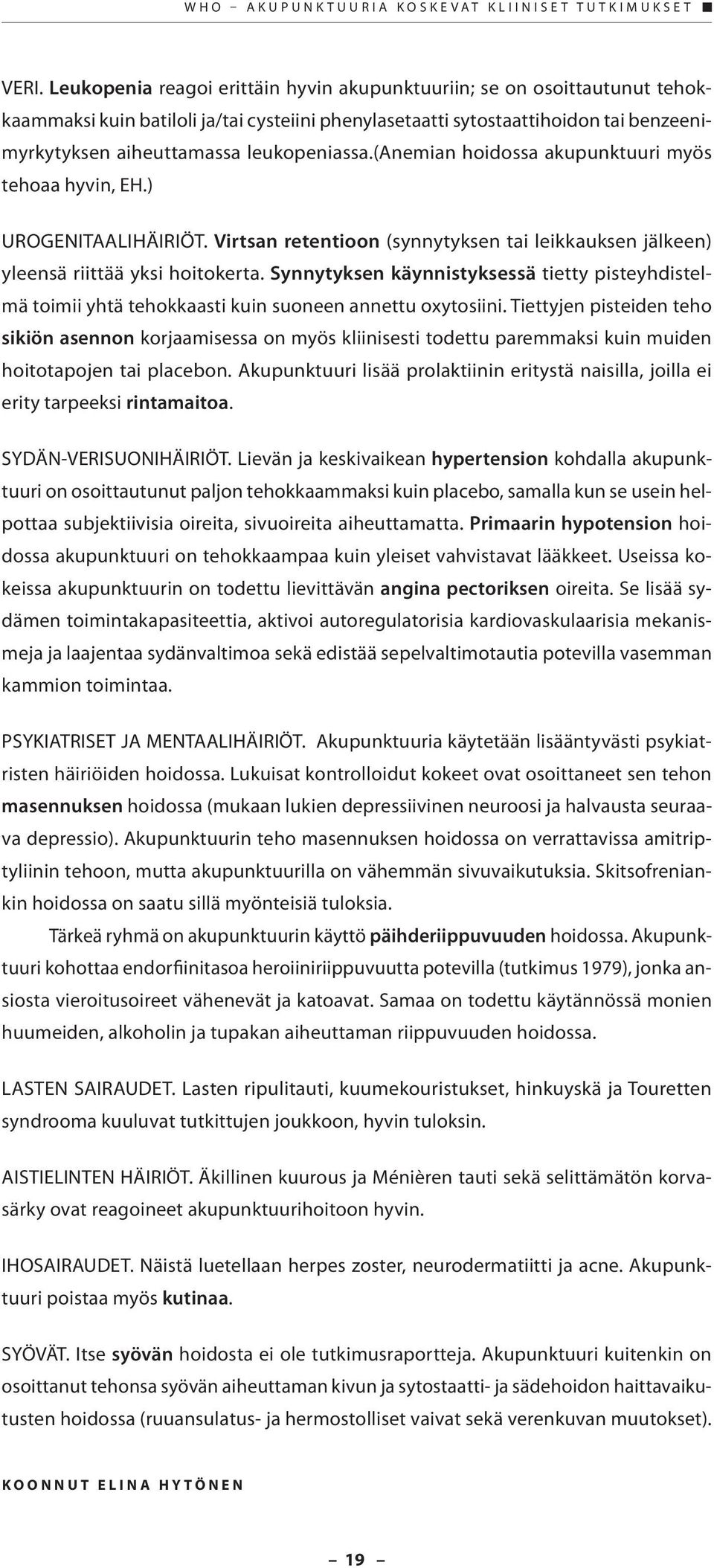 WHO – AKUPUNKTUURIA KOSKEVAT KLIINISET TUTKIMUKSET ■

VERI. Leukopenia reagoi erittäin hyvin akupunktuuriin; se on osoittautunut tehokkaammaksi kuin batiloli ja/tai cysteiini phenylasetaatti sytostaattihoidon tai benzeenimyrkytyksen aiheuttamassa leukopeniassa.(anemian hoidossa akupunktuuri myös tehoaa hyvin, EH.)

UROGENITAALIHÄIRIÖT. Virtsan retentioon (synnytyksen tai leikkauksen jälkeen) yleensä riittää yksi hoitokerta. Synnytyksen käynnistyksessä tietty pisteyhdistelmä toimii yhtä tehokkaasti kuin suoneen annettu oxytosiini. Tiettyjen pisteiden teho sikiön asennon korjaamisessa on myös kliinisesti todettu paremmaksi kuin muiden hoitotapojen tai placebon. Akupunktuuri lisää prolaktiinin eritystä naisilla, joilla ei erity tarpeeksi rintamaitoa.

SYDÄN-VERISUONIHÄIRIÖT. Lievän ja keskivaikean hypertension kohdalla akupunktuuri on osoittautunut paljon tehokkaammaksi kuin placebo, samalla kun se usein helpottaa subjektiivisia oireita, sivuoireita aiheuttamatta. Primaarin hypotension hoidossa akupunktuuri on tehokkaampaa kuin yleiset vahvistavat lääkkeet. Useissa kokeissa akupunktuurin on todettu lievittävän angina pectoriksen oireita. Se lisää sydämen toimintakapasiteettia, aktivoi autoregulatorisia kardiovaskulaarisia mekanismeja ja laajentaa sydänvaltimoa sekä edistää sepelvaltimotautia potevilla vasemman kammion toimintaa.

PSYKIATRISET JA MENTAALIHÄIRIÖT. Akupunktuuria käytetään lisääntyvästi psykiatristen häiriöiden hoidossa. Lukuisat kontrolloidut kokeet ovat osoittaneet sen tehon masennuksen hoidossa (mukaan lukien depressiivinen neuroosi ja halvausta seuraava depressio). Akupunktuurin teho masennuksen hoidossa on verrattavissa amitriptyliinin tehoon, mutta akupunktuurilla on vähemmän sivuvaikutuksia. Skitsofreniankin hoidossa on saatu sillä myönteisiä tuloksia.

Tärkeä ryhmä on akupunktuurin käyttö päihderiippuvuuden hoidossa. Akupunktuuri kohottaa endorfiinitasoa heroiiniriippuvuutta potevilla (tutkimus 1979), jonka ansiosta vieroitusoireet vähenevät ja katoavat. Samaa on todettu käytännössä monien huumeiden, alkoholin ja tupakan aiheuttaman riippuvuuden hoidossa.

LASTEN SAIRAUDET. Lasten ripulitauti, kuumekouristukset, hinkuyskä ja Touretten syndrooma kuuluvat tutkittujen joukkoon, hyvin tuloksin.

AISTIELINTEN HÄIRIÖT. Äkillinen kuurous ja Ménièren tauti sekä selittämätön korvasärky ovat reagoineet akupunktuurihoitoon hyvin.

IHOSAIRAUDET. Näistä luetellaan herpes zoster, neurodermatiitti ja acne. Akupunktuuri poistaa myös kutinaa.

SYÖVÄT. Itse syövän hoidosta ei ole tutkimusraportteja. Akupunktuuri kuitenkin on osoittanut tehonsa syövän aiheuttaman kivun ja sytostaatti- ja sädehoidon haittavaikutusten hoidossa (ruuansulatus- ja hermostolliset vaivat sekä verenkuvan muutokset).

KOONNUT ELINA HYTÖNEN

– 19 –